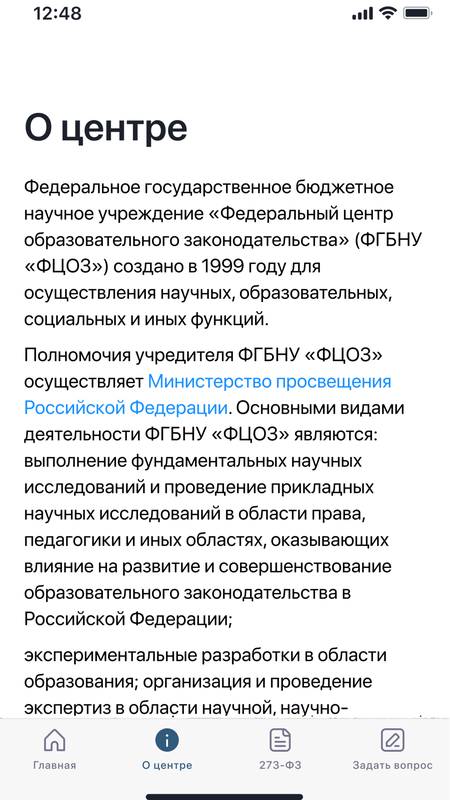 12:48

О центре

Федеральное государственное бюджетное научное учреждение «Федеральный центр образовательного законодательства» (ФГБНУ «ФЦОЗ») создано в 1999 году для осуществления научных, образовательных, социальных и иных функций.

Полномочия учредителя ФГБНУ «ФЦОЗ» осуществляет Министерство просвещения Российской Федерации. Основными видами деятельности ФГБНУ «ФЦОЗ» являются: выполнение фундаментальных научных исследований и проведение прикладных научных исследований в области права, педагогики и иных областях, оказывающих влияние на развитие и совершенствование образовательного законодательства в Российской Федерации;

экспериментальные разработки в области образования; организация и проведение экспертиз в области научной, научно-

Главная
О центре
273-ФЗ
Задать вопрос